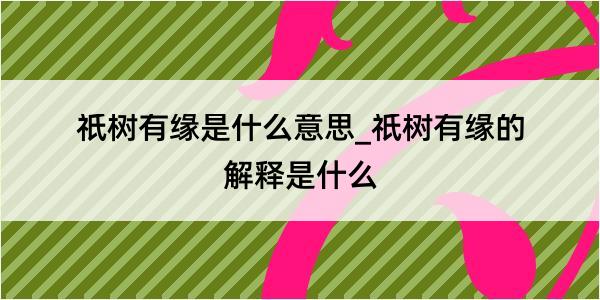 祇树有缘是什么意思_祇树有缘的解释是什么